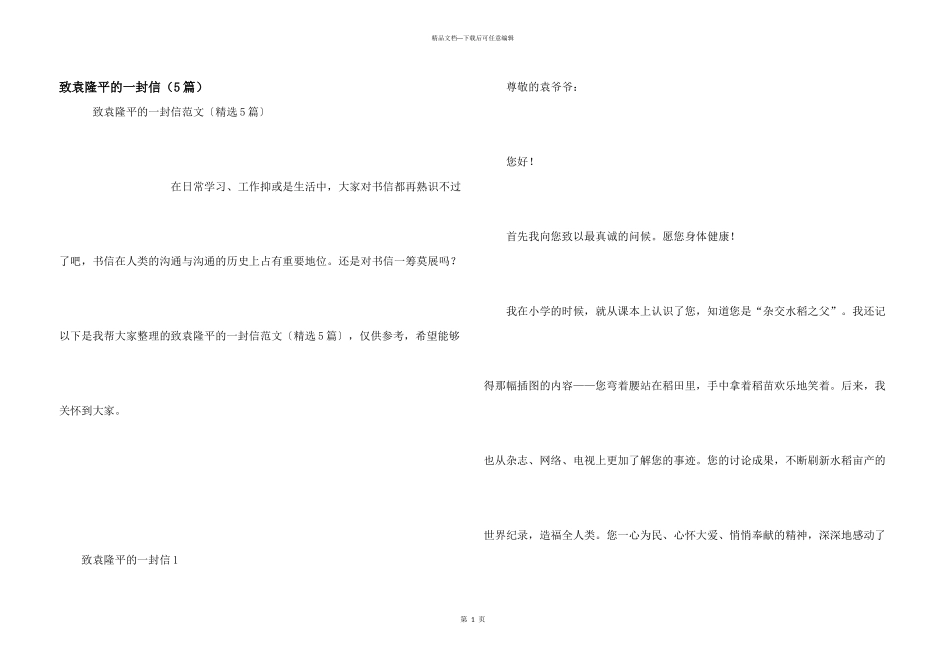 精品文档—下载后可任意编辑

致袁隆平的一封信（5篇）

致袁隆平的一封信范文〔精选5篇〕

在日常学习、工作抑或是生活中，大家对书信都再熟识不过了吧，书信在人类的沟通与沟通的历史上占有重要地位。还是对书信一筹莫展吗？以下是我帮大家整理的致袁隆平的一封信范文〔精选5篇〕，仅供参考，希望能够关怀到大家。

致袁隆平的一封信1

尊敬的袁爷爷：

您好！

首先我向您致以最真诚的问候。愿您身体健康！

我在小学的时候，就从课本上认识了您，知道您是“杂交水稻之父”。我还记得那幅插图的内容——您弯着腰站在稻田里，手中拿着稻苗欢乐地笑着。后来，我也从杂志、网络、电视上更加了解您的事迹。您的讨论成果，不断刷新水稻亩产的世界纪录，造福全人类。您一心为民、心怀大爱、悄悄奉献的精神，深深地感动了

第 1 页